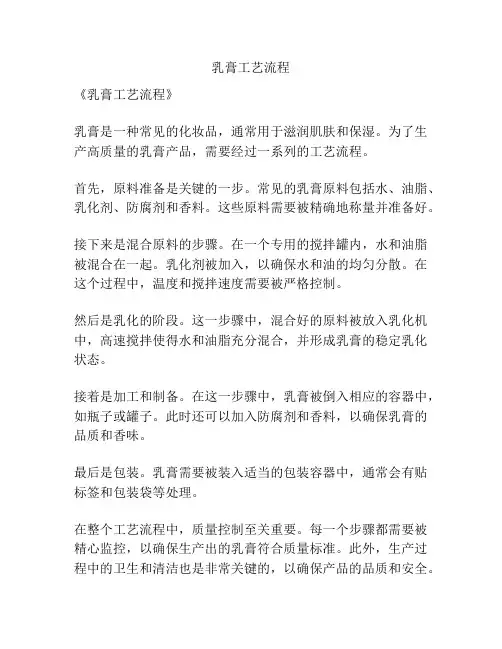 乳膏工艺流程

《乳膏工艺流程》

乳膏是一种常见的化妆品，通常用于滋润肌肤和保湿。为了生产高质量的乳膏产品，需要经过一系列的工艺流程。

首先，原料准备是关键的一步。常见的乳膏原料包括水、油脂、乳化剂、防腐剂和香料。这些原料需要被精确地称量并准备好。

接下来是混合原料的步骤。在一个专用的搅拌罐内，水和油脂被混合在一起。乳化剂被加入，以确保水和油的均匀分散。在这个过程中，温度和搅拌速度需要被严格控制。

然后是乳化的阶段。这一步骤中，混合好的原料被放入乳化机中，高速搅拌使得水和油脂充分混合，并形成乳膏的稳定乳化状态。

接着是加工和制备。在这一步骤中，乳膏被倒入相应的容器中，如瓶子或罐子。此时还可以加入防腐剂和香料，以确保乳膏的品质和香味。

最后是包装。乳膏需要被装入适当的包装容器中，通常会有贴标签和包装袋等处理。

在整个工艺流程中，质量控制至关重要。每一个步骤都需要被精心监控，以确保生产出的乳膏符合质量标准。此外，生产过程中的卫生和清洁也是非常关键的，以确保产品的品质和安全。